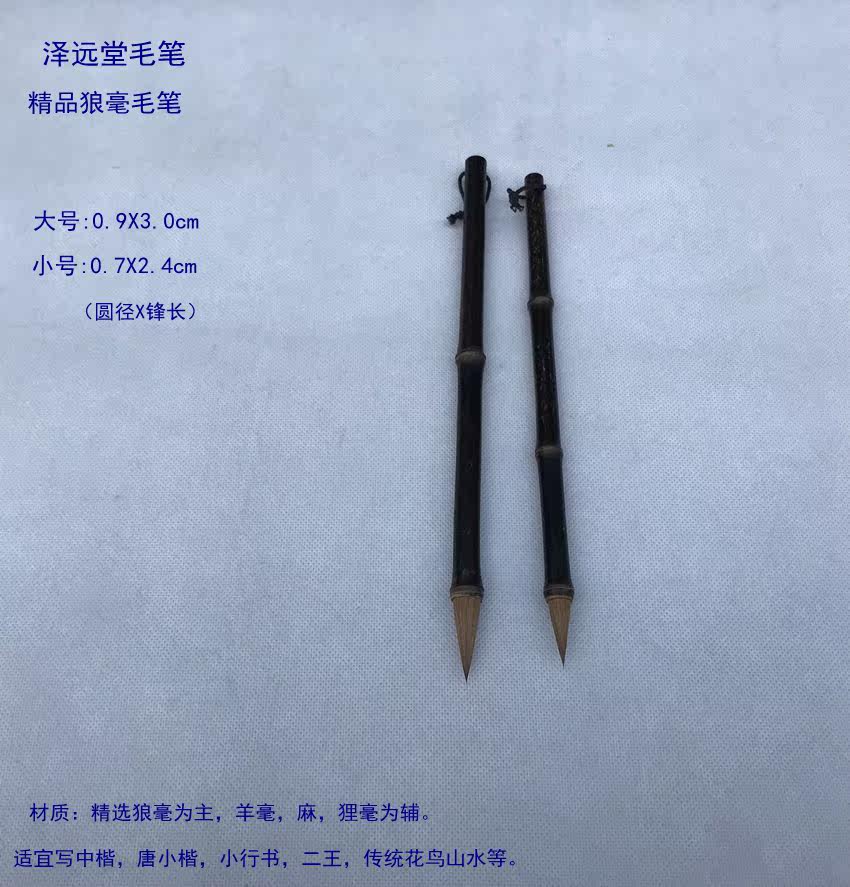 泽远堂毛笔

精品狼毫毛笔

大号:0.9X3.0cm

小号:0.7X2.4cm

（圆径X锋长）

材质：精选狼毫为主，羊毫，麻，狸毫为辅。

适宜写中楷，唐小楷，小行书，二王，传统花鸟山水等。